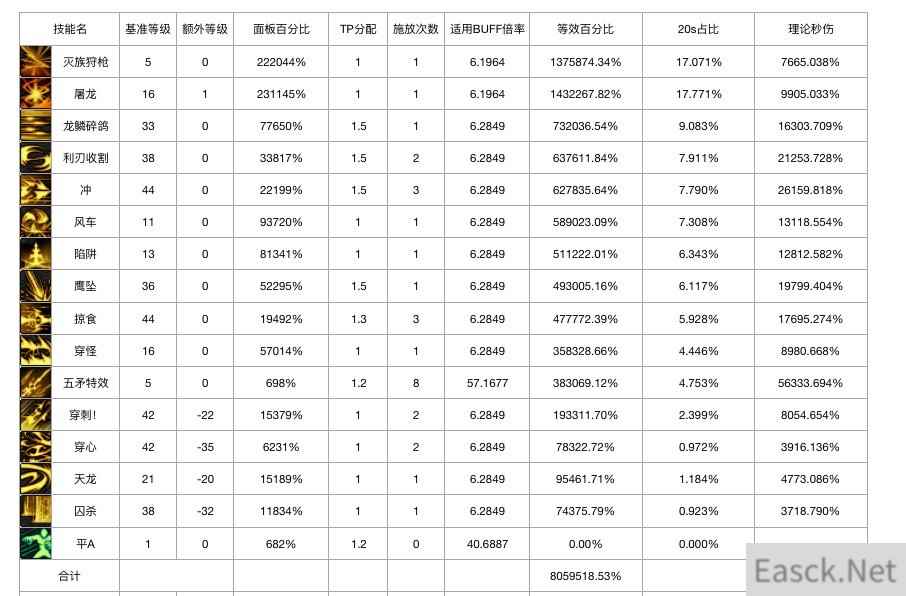 | 技能名 | 基准等级 | 额外等级 | 面板百分比 | TP分配 | 施放次数 | 适用BUFF倍率 | 等效百分比 | 20s占比 | 理论秒伤 |
|---|---|---|---|---|---|---|---|---|---|
| 灭族狩枪 | 5 | 0 | 222044% | 1 | 1 | 6.1964 | 1375874.34% | 17.071% | 7665.038% |
| 屠龙 | 16 | 1 | 231145% | 1 | 1 | 6.1964 | 1432267.82% | 17.771% | 9905.033% |
| 龙鳞碎鸽 | 33 | 0 | 77650% | 1.5 | 1 | 6.2849 | 732036.54% | 9.083% | 16303.709% |
| 利刃收割 | 38 | 0 | 33817% | 1.5 | 2 | 6.2849 | 637611.84% | 7.911% | 21253.728% |
| 冲 | 44 | 0 | 22199% | 1.5 | 3 | 6.2849 | 627835.64% | 7.790% | 26159.818% |
| 风车 | 11 | 0 | 93720% | 1 | 1 | 6.2849 | 589023.09% | 7.308% | 13118.554% |
| 陷阱 | 13 | 0 | 81341% | 1 | 1 | 6.2849 | 511222.01% | 6.343% | 12812.582% |
| 鹰坠 | 36 | 0 | 52295% | 1.5 | 1 | 6.2849 | 493005.16% | 6.117% | 19799.404% |
| 掠食 | 44 | 0 | 19492% | 1.3 | 3 | 6.2849 | 477772.39% | 5.928% | 17695.274% |
| 穿怪 | 16 | 0 | 57014% | 1 | 1 | 6.2849 | 358328.66% | 4.446% | 8980.668% |
| 五矛特效 | 5 | 0 | 698% | 1.2 | 8 | 57.1677 | 383069.12% | 4.753% | 56333.694% |
| 穿刺! | 42 | -22 | 15379% | 1 | 2 | 6.2849 | 193311.70% | 2.399% | 8054.654% |
| 穿心 | 42 | -35 | 6231% | 1 | 2 | 6.2849 | 78322.72% | 0.972% | 3916.136% |
| 天龙 | 21 | -20 | 15189% | 1 | 1 | 6.2849 | 95461.71% | 1.184% | 4773.086% |
| 囚杀 | 38 | -32 | 11834% | 1 | 1 | 6.2849 | 74375.79% | 0.923% | 3718.790% |
| 平A | 1 | 0 | 682% | 1.2 | 0 | 40.6887 | 0.00% | 0.000% | |
| 合计 | | | | | | | 8059518.53% | | |

Easck.Net